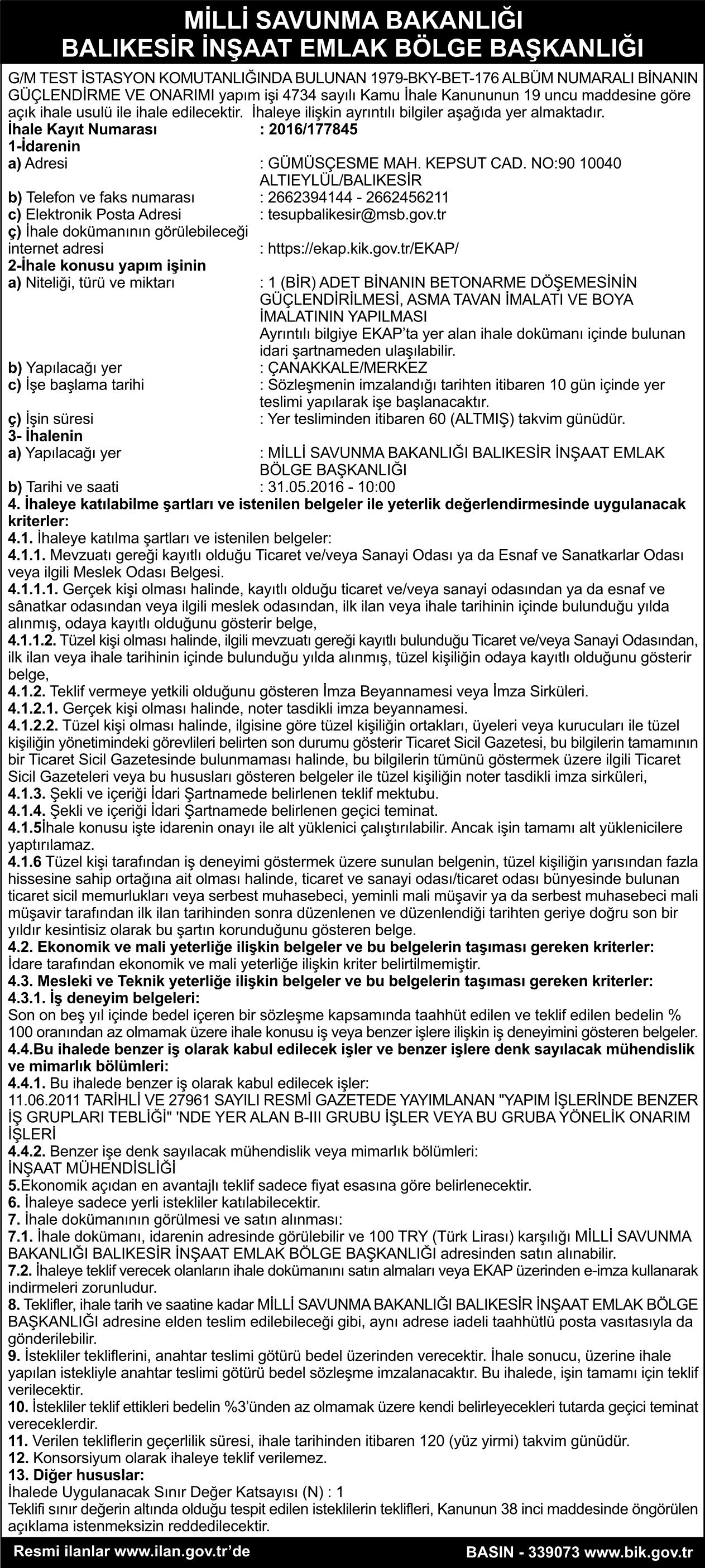 MİLLİ SAVUNMA BAKANLIĞI
BALIKESİR İNŞAAT EMLAK BÖLGE BAŞKANLIĞI

G/M TEST İSTASYON KOMUTANLIĞINDA BULUNAN 1979-BKY-BET-176 ALBÜM NUMARALI BİNANIN GÜÇLENDİRME VE ONARIMI yapım işi 4734 sayılı Kamu İhale Kanununun 19 uncu maddesine göre açık ihale usulü ile ihale edilecektir. İhaleye ilişkin ayrıntılı bilgiler aşağıda yer almaktadır.
İhale Kayıt Numarası : 2016/177845
1-İdarenin
a) Adresi : GÜMÜSÇESME MAH. KEPSUT CAD. NO:90 10040 ALTIEYLÜL/BALIKESİR
b) Telefon ve faks numarası : 2662394144 - 2662456211
c) Elektronik Posta Adresi : tesupbalikesir@msb.gov.tr
ç) İhale dokümanının görülebileceği internet adresi : https://ekap.kik.gov.tr/EKAP/
2-İhale konusu yapım işinin
a) Niteliği, türü ve miktarı : 1 (BİR) ADET BİNANIN BETONARME DÖŞEMESİNİN GÜÇLENDİRİLMESİ, ASMA TAVAN İMALATI VE BOYA İMALATININ YAPILMASI
Ayrıntılı bilgiye EKAP'ta yer alan ihale dokümanı içinde bulunan idari şartnameden ulaşılabilir.
b) Yapılacağı yer : ÇANAKKALE/MERKEZ
c) İşe başlama tarihi : Sözleşmenin imzalandığı tarihten itibaren 10 gün içinde yer teslimi yapılarak işe başlanacaktır.
ç) İşin süresi : Yer tesliminden itibaren 60 (ALTMIŞ) takvim günüdür.
3- İhalenin
a) Yapılacağı yer : MİLLİ SAVUNMA BAKANLIĞI BALIKESİR İNŞAAT EMLAK BÖLGE BAŞKANLIĞI
b) Tarihi ve saati : 31.05.2016 - 10:00
4. İhaleye katılabilme şartları ve istenilen belgeler ile yeterlik değerlendirmesinde uygulanacak kriterler:
4.1. İhaleye katılma şartları ve istenilen belgeler:
4.1.1. Mevzuatı gereği kayıtlı olduğu Ticaret ve/veya Sanayi Odası ya da Esnaf ve Sanatkarlar Odası veya ilgili Meslek Odası Belgesi.
4.1.1.1. Gerçek kişi olması halinde, kayıtlı olduğu ticaret ve/veya sanayi odasından ya da esnaf ve sânatkar odasından veya ilgili meslek odasından, ilk ilan veya ihale tarihinin içinde bulunduğu yılda alınmış, odaya kayıtlı olduğunu gösterir belge,
4.1.1.2. Tüzel kişi olması halinde, ilgili mevzuatı gereği kayıtlı bulunduğu Ticaret ve/veya Sanayi Odasından, ilk ilan veya ihale tarihinin içinde bulunduğu yılda alınmış, tüzel kişiliğin odaya kayıtlı olduğunu gösterir belge,
4.1.2. Teklif vermeye yetkili olduğunu gösteren İmza Beyannamesi veya İmza Sirküleri.
4.1.2.1. Gerçek kişi olması halinde, noter tasdikli imza beyannamesi.
4.1.2.2. Tüzel kişi olması halinde, ilgisine göre tüzel kişiliğin ortakları, üyeleri veya kurucuları ile tüzel kişiliğin yönetimindeki görevlileri belirten son durumu gösterir Ticaret Sicil Gazetesi, bu bilgilerin tamamının bir Ticaret Sicil Gazetesinde bulunmaması halinde, bu bilgilerin tümünü göstermek üzere ilgili Ticaret Sicil Gazeteleri veya bu hususları gösteren belgeler ile tüzel kişiliğin noter tasdikli imza sirküleri,
4.1.3. Şekli ve içeriği İdari Şartnamede belirlenen teklif mektubu.
4.1.4. Şekli ve içeriği İdari Şartnamede belirlenen geçici teminat.
4.1.5İhale konusu işte idarenin onayı ile alt yüklenici çalıştırılabilir. Ancak işin tamamı alt yüklenicilere yaptırılamaz.
4.1.6 Tüzel kişi tarafından iş deneyimi göstermek üzere sunulan belgenin, tüzel kişiliğin yarısından fazla hissesine sahip ortağına ait olması halinde, ticaret ve sanayi odası/ticaret odası bünyesinde bulunan ticaret sicil memurlukları veya serbest muhasebeci, yeminli mali müşavir ya da serbest muhasebeci mali müşavir tarafından ilk ilan tarihinden sonra düzenlenen ve düzenlendiği tarihten geriye doğru son bir yıldır kesintisiz olarak bu şartın korunduğunu gösteren belge.
4.2. Ekonomik ve mali yeterliğe ilişkin belgeler ve bu belgelerin taşıması gereken kriterler:
İdare tarafından ekonomik ve mali yeterliğe ilişkin kriter belirtilmemiştir.
4.3. Mesleki ve Teknik yeterliğe ilişkin belgeler ve bu belgelerin taşıması gereken kriterler:
4.3.1. İş deneyim belgeleri:
Son on beş yıl içinde bedel içeren bir sözleşme kapsamında taahhüt edilen ve teklif edilen bedelin % 100 oranından az olmamak üzere ihale konusu iş veya benzer işlere ilişkin iş deneyimini gösteren belgeler.
4.4.Bu ihalede benzer iş olarak kabul edilecek işler ve benzer işlere denk sayılacak mühendislik ve mimarlık bölümleri:
4.4.1. Bu ihalede benzer iş olarak kabul edilecek işler:
11.06.2011 TARİHLİ VE 27961 SAYILI RESMİ GAZETEDE YAYIMLANAN "YAPIM İŞLERİNDE BENZER İŞ GRUPLARI TEBLİĞİ" 'NDE YER ALAN B-III GRUBU İŞLER VEYA BU GRUBA YÖNELİK ONARIM İŞLERİ
4.4.2. Benzer işe denk sayılacak mühendislik veya mimarlık bölümleri:
İNŞAAT MÜHENDİSLİĞİ
5.Ekonomik açıdan en avantajlı teklif sadece fiyat esasına göre belirlenecektir.
6. İhaleye sadece yerli istekliler katılabilecektir.
7. İhale dokümanının görülmesi ve satın alınması:
7.1. İhale dokümanı, idarenin adresinde görülebilir ve 100 TRY (Türk Lirası) karşılığı MİLLİ SAVUNMA BAKANLIĞI BALIKESİR İNŞAAT EMLAK BÖLGE BAŞKANLIĞI adresinden satın alınabilir.
7.2. İhaleye teklif verecek olanların ihale dokümanını satın almaları veya EKAP üzerinden e-imza kullanarak indirmeleri zorunludur.
8. Teklifler, ihale tarih ve saatine kadar MİLLİ SAVUNMA BAKANLIĞI BALIKESİR İNŞAAT EMLAK BÖLGE BAŞKANLIĞI adresine elden teslim edilebileceği gibi, aynı adrese iadeli taahhütlü posta vasıtasıyla da gönderilebilir.
9. İstekliler tekliflerini, anahtar teslimi götürü bedel üzerinden verecektir. İhale sonucu, üzerine ihale yapılan istekliyle anahtar teslimi götürü bedel sözleşme imzalanacaktır. Bu ihalede, işin tamamı için teklif verilecektir.
10. İstekliler teklif ettikleri bedelin %3'ünden az olmamak üzere kendi belirleyecekleri tutarda geçici teminat vereceklerdir.
11. Verilen tekliflerin geçerlilik süresi, ihale tarihinden itibaren 120 (yüz yirmi) takvim günüdür.
12. Konsorsiyum olarak ihaleye teklif verilemez.
13. Diğer hususlar:
İhalede Uygulanacak Sınır Değer Katsayısı (N) : 1
Teklifi sınır değerin altında olduğu tespit edilen isteklilerin teklifleri, Kanunun 38 inci maddesinde öngörülen açıklama istenmeksizin reddedilecektir.

Resmi ilanlar www.ilan.gov.tr'de BASIN - 339073 www.bik.gov.tr